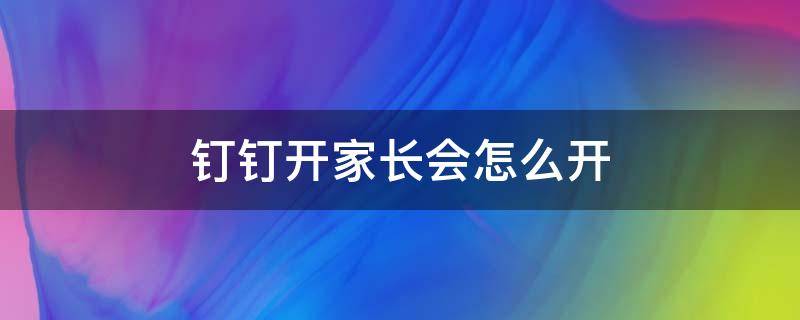 钉钉开家长会怎么开